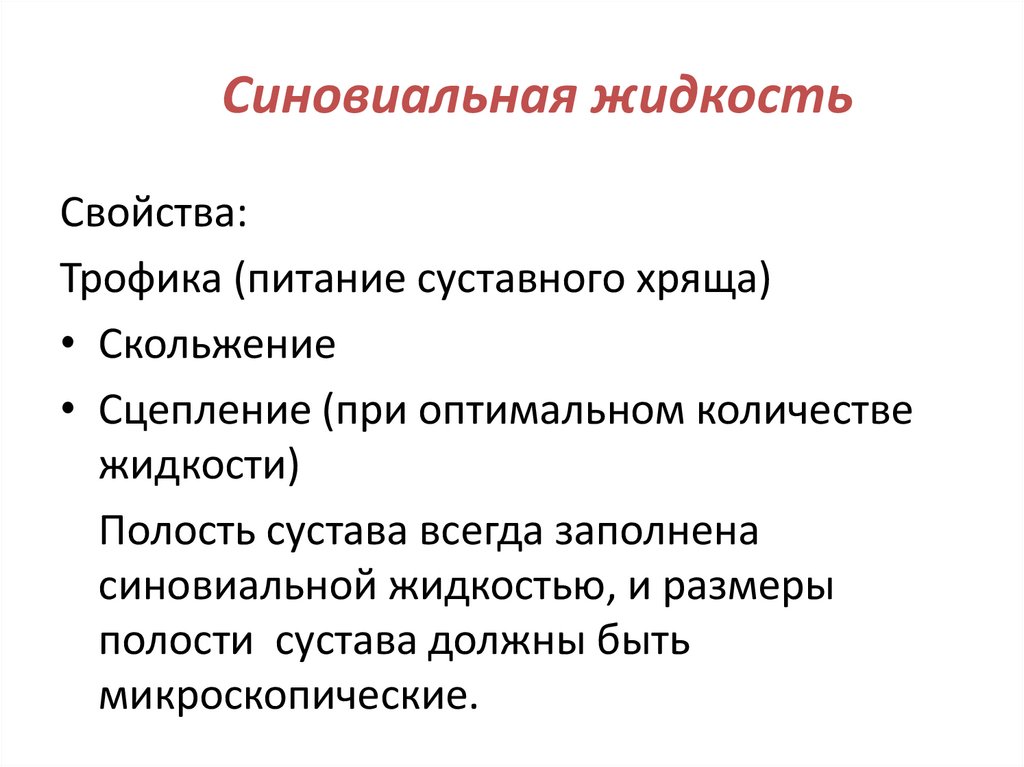 Синовиальная жидкость

Свойства:

Трофика (питание суставного хряща)

• Скольжение

• Сцепление (при оптимальном количестве жидкости)

Полость сустава всегда заполнена синовиальной жидкостью, и размеры полости сустава должны быть микроскопические.